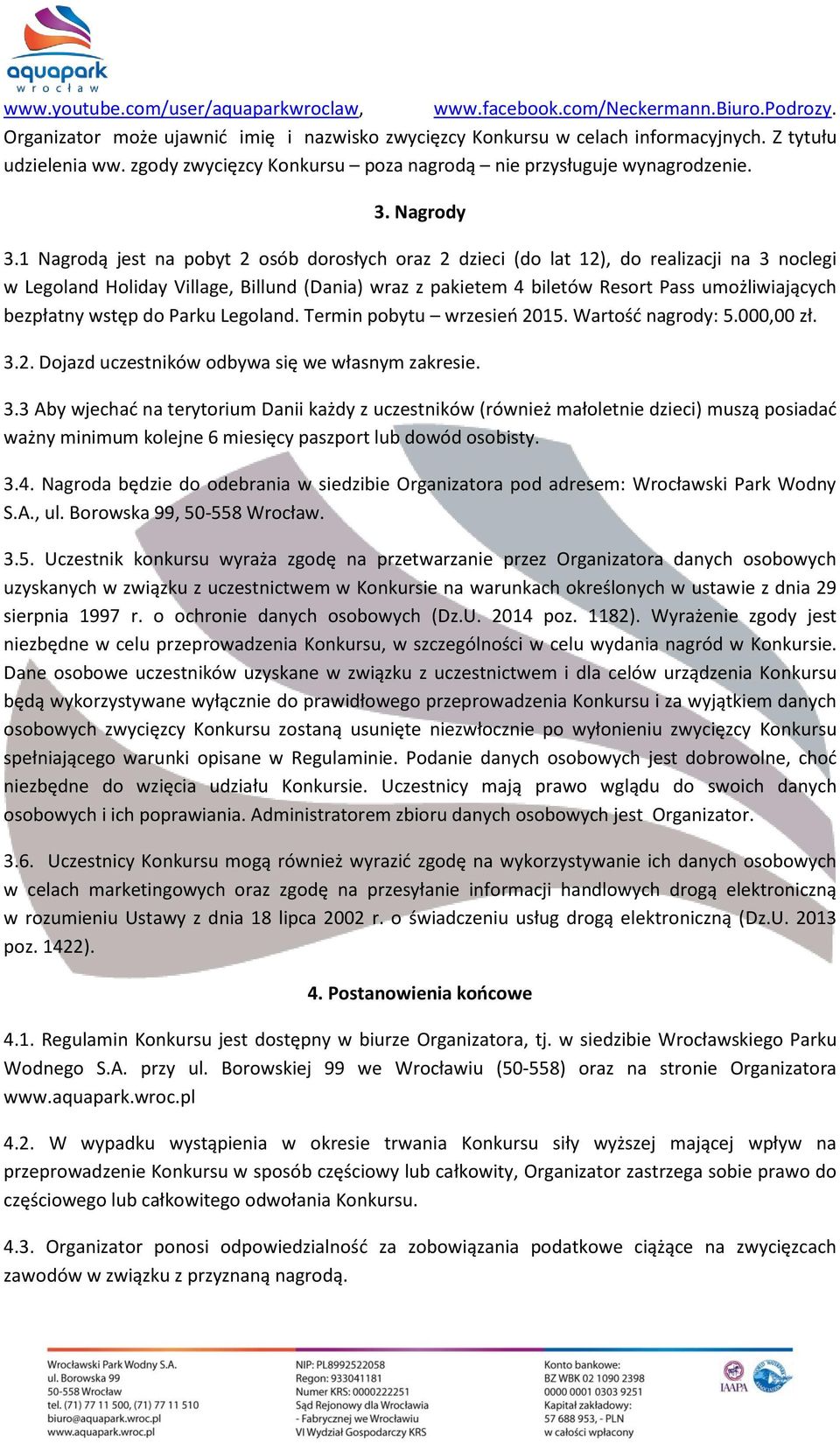 aquapark
wrocław

www.youtube.com/user/aquaparkwroclaw, www.facebook.com/Neckermann.Biuro.Podrozy. Organizator może ujawnić imię i nazwisko zwycięzcy Konkursu w celach informacyjnych. Z tytułu udzielenia ww. zgody zwycięzcy Konkursu – poza nagrodą – nie przysługuje wynagrodzenie.

3. Nagrody

3.1 Nagrodą jest na pobyt 2 osób dorosłych oraz 2 dzieci (do lat 12), do realizacji na 3 noclegi w Legoland Holiday Village, Billund (Dania) wraz z pakietem 4 biletów Resort Pass umożliwiających bezpłatny wstęp do Parku Legoland. Termin pobytu – wrzesień 2015. Wartość nagrody: 5.000,00 zł.

3.2. Dojazd uczestników odbywa się we własnym zakresie.

3.3 Aby wjechać na terytorium Danii każdy z uczestników (również małoletnie dzieci) muszą posiadać ważny minimum kolejne 6 miesięcy paszport lub dowód osobisty.

3.4. Nagroda będzie do odebrania w siedzibie Organizatora pod adresem: Wrocławski Park Wodny S.A., ul. Borowska 99, 50-558 Wrocław.

3.5. Uczestnik konkursu wyraża zgodę na przetwarzanie przez Organizatora danych osobowych uzyskanych w związku z uczestnictwem w Konkursie na warunkach określonych w ustawie z dnia 29 sierpnia 1997 r. o ochronie danych osobowych (Dz.U. 2014 poz. 1182). Wyrażenie zgody jest niezbędne w celu przeprowadzenia Konkursu, w szczególności w celu wydania nagród w Konkursie. Dane osobowe uczestników uzyskane w związku z uczestnictwem i dla celów urządzenia Konkursu będą wykorzystywane wyłącznie do prawidłowego przeprowadzenia Konkursu i za wyjątkiem danych osobowych zwycięzcy Konkursu zostaną usunięte niezwłocznie po wyłonieniu zwycięzcy Konkursu spełniającego warunki opisane w Regulaminie. Podanie danych osobowych jest dobrowolne, choć niezbędne do wzięcia udziału Konkursie. Uczestnicy mają prawo wglądu do swoich danych osobowych i ich poprawiania. Administratorem zbioru danych osobowych jest Organizator.

3.6. Uczestnicy Konkursu mogą również wyrazić zgodę na wykorzystywanie ich danych osobowych w celach marketingowych oraz zgodę na przesyłanie informacji handlowych drogą elektroniczną w rozumieniu Ustawy z dnia 18 lipca 2002 r. o świadczeniu usług drogą elektroniczną (Dz.U. 2013 poz. 1422).

4. Postanowienia końcowe

4.1. Regulamin Konkursu jest dostępny w biurze Organizatora, tj. w siedzibie Wrocławskiego Parku Wodnego S.A. przy ul. Borowskiej 99 we Wrocławiu (50-558) oraz na stronie Organizatora www.aquapark.wroc.pl

4.2. W wypadku wystąpienia w okresie trwania Konkursu siły wyższej mającej wpływ na przeprowadzenie Konkursu w sposób częściowy lub całkowity, Organizator zastrzega sobie prawo do częściowego lub całkowitego odwołania Konkursu.

4.3. Organizator ponosi odpowiedzialność za zobowiązania podatkowe ciążące na zwycięzcach zawodów w związku z przyznaną nagrodą.

Wrocławski Park Wodny S.A.
ul. Borowska 99
50-558 Wrocław
tel. (71) 77 11 500, (71) 77 11 510
biuro@aquapark.wroc.pl
www.aquapark.wroc.pl

NIP: PL8992522058
Regon: 933041181
Numer KRS: 0000222251
Sąd Rejonowy dla Wrocławia
- Fabrycznej we Wrocławiu
VI Wydział Gospodarczy KRS

Konto bankowe:
BZ WBK 02 1090 2398
0000 0001 0303 9251
Kapitał zakładowy:
57 688 953, - PLN
w całości wpłacony

IAAPA